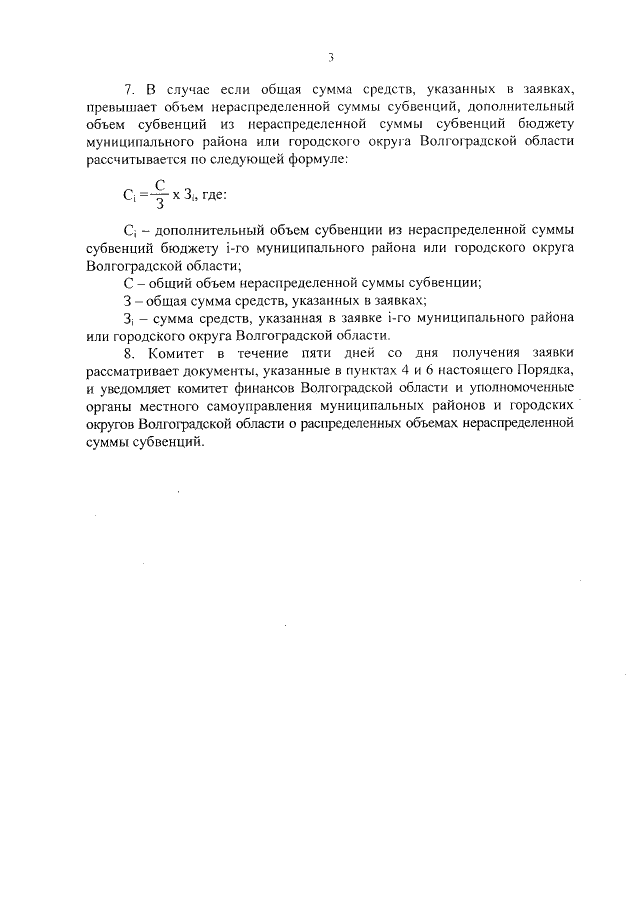 3

7. В случае если общая сумма средств, указанных в заявках, превышает объем нераспределенной суммы субвенций, дополнительный объем субвенций из нераспределенной суммы субвенций бюджету муниципального района или городского округа Волгоградской области рассчитывается по следующей формуле:

$С_i = \frac{С}{З} \times З_i$, где:

$С_i$ – дополнительный объем субвенции из нераспределенной суммы субвенций бюджету i-го муниципального района или городского округа Волгоградской области;

С – общий объем нераспределенной суммы субвенции;

З – общая сумма средств, указанных в заявках;

$З_i$ – сумма средств, указанная в заявке i-го муниципального района или городского округа Волгоградской области.

8. Комитет в течение пяти дней со дня получения заявки рассматривает документы, указанные в пунктах 4 и 6 настоящего Порядка, и уведомляет комитет финансов Волгоградской области и уполномоченные органы местного самоуправления муниципальных районов и городских округов Волгоградской области о распределенных объемах нераспределенной суммы субвенций.